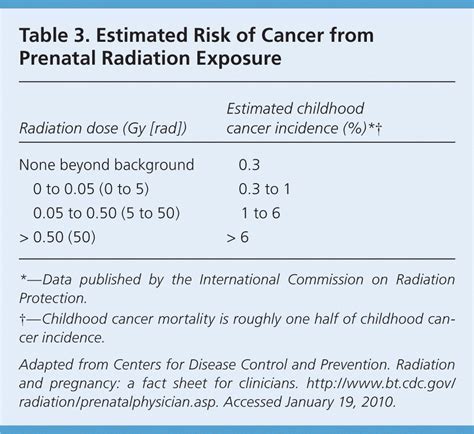 Table 3. Estimated Risk of Cancer from Prenatal Radiation Exposure

| Radiation dose (Gy [rad]) | Estimated childhood cancer incidence (%)*† |
|---|---|
| None beyond background | 0.3 |
| 0 to 0.05 (0 to 5) | 0.3 to 1 |
| 0.05 to 0.50 (5 to 50) | 1 to 6 |
| > 0.50 (50) | > 6 |

*—Data published by the International Commission on Radiation Protection.

†—Childhood cancer mortality is roughly one half of childhood cancer incidence.

Adapted from Centers for Disease Control and Prevention. Radiation and pregnancy: a fact sheet for clinicians. http://www.bt.cdc.gov/radiation/prenatalphysician.asp. Accessed January 19, 2010.